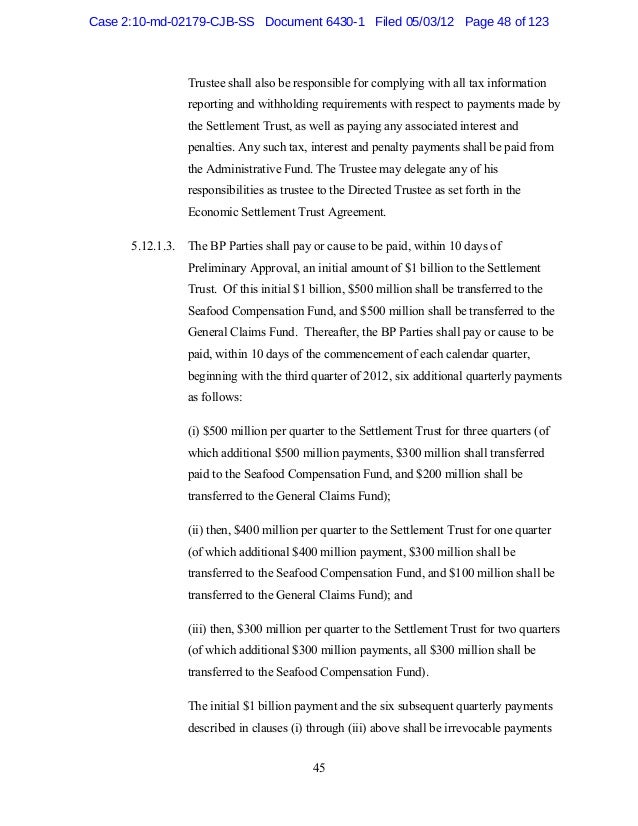 Case 2:10-md-02179-CJB-SS Document 6430-1 Filed 05/03/12 Page 48 of 123

Trustee shall also be responsible for complying with all tax information reporting and withholding requirements with respect to payments made by the Settlement Trust, as well as paying any associated interest and penalties. Any such tax, interest and penalty payments shall be paid from the Administrative Fund. The Trustee may delegate any of his responsibilities as trustee to the Directed Trustee as set forth in the Economic Settlement Trust Agreement.

5.12.1.3. The BP Parties shall pay or cause to be paid, within 10 days of Preliminary Approval, an initial amount of \$1 billion to the Settlement Trust. Of this initial \$1 billion, \$500 million shall be transferred to the Seafood Compensation Fund, and \$500 million shall be transferred to the General Claims Fund. Thereafter, the BP Parties shall pay or cause to be paid, within 10 days of the commencement of each calendar quarter, beginning with the third quarter of 2012, six additional quarterly payments as follows:

(i) \$500 million per quarter to the Settlement Trust for three quarters (of which additional \$500 million payments, \$300 million shall transferred paid to the Seafood Compensation Fund, and \$200 million shall be transferred to the General Claims Fund);

(ii) then, \$400 million per quarter to the Settlement Trust for one quarter (of which additional \$400 million payment, \$300 million shall be transferred to the Seafood Compensation Fund, and \$100 million shall be transferred to the General Claims Fund); and

(iii) then, \$300 million per quarter to the Settlement Trust for two quarters (of which additional \$300 million payments, all \$300 million shall be transferred to the Seafood Compensation Fund).

The initial \$1 billion payment and the six subsequent quarterly payments described in clauses (i) through (iii) above shall be irrevocable payments

45